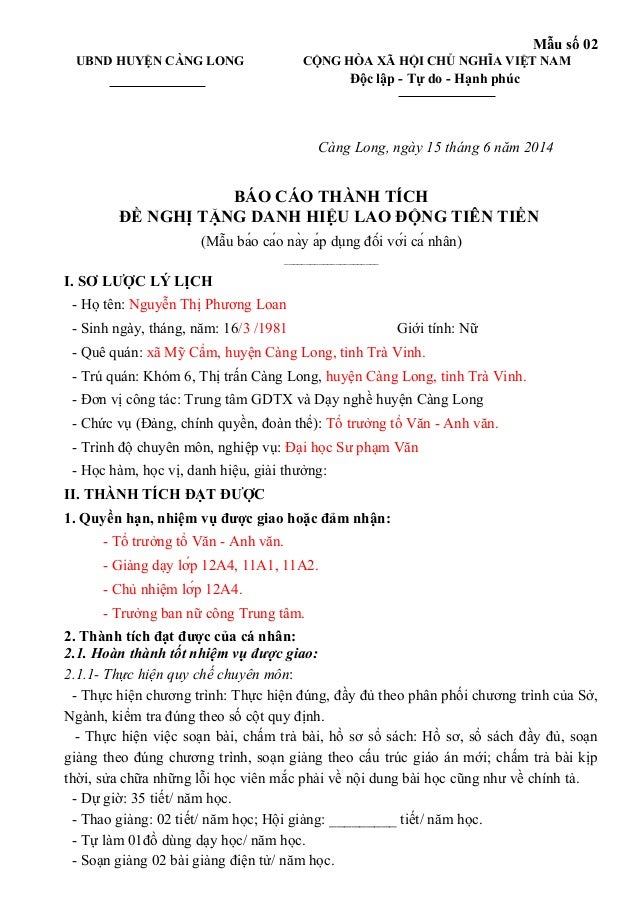 Mẫu số 02

UBND HUYỆN CÀNG LONG

CỘNG HÒA XÃ HỘI CHỦ NGHĨA VIỆT NAM
Độc lập - Tự do - Hạnh phúc

Càng Long, ngày 15 tháng 6 năm 2014

BÁO CÁO THÀNH TÍCH
ĐỀ NGHỊ TẶNG DANH HIỆU LAO ĐỘNG TIÊN TIẾN
(Mẫu báo cáo này áp dụng đối với cá nhân)

I. SƠ LƯỢC LÝ LỊCH
- Họ tên: Nguyễn Thị Phương Loan
- Sinh ngày, tháng, năm: 16/3 /1981 Giới tính: Nữ
- Quê quán: xã Mỹ Cẩm, huyện Càng Long, tỉnh Trà Vinh.
- Trú quán: Khóm 6, Thị trấn Càng Long, huyện Càng Long, tỉnh Trà Vinh.
- Đơn vị công tác: Trung tâm GDTX và Dạy nghề huyện Càng Long
- Chức vụ (Đảng, chính quyền, đoàn thể): Tổ trưởng tổ Văn - Anh văn.
- Trình độ chuyên môn, nghiệp vụ: Đại học Sư phạm Văn
- Học hàm, học vị, danh hiệu, giải thưởng:
II. THÀNH TÍCH ĐẠT ĐƯỢC
1. Quyền hạn, nhiệm vụ được giao hoặc đảm nhận:
- Tổ trưởng tổ Văn - Anh văn.
- Giảng dạy lớp 12A4, 11A1, 11A2.
- Chủ nhiệm lớp 12A4.
- Trưởng ban nữ công Trung tâm.
2. Thành tích đạt được của cá nhân:
2.1. Hoàn thành tốt nhiệm vụ được giao:
2.1.1- Thực hiện quy chế chuyên môn:
- Thực hiện chương trình: Thực hiện đúng, đầy đủ theo phân phối chương trình của Sở, Ngành, kiểm tra đúng theo số cột quy định.
- Thực hiện việc soạn bài, chấm trả bài, hồ sơ sổ sách: Hồ sơ, sổ sách đầy đủ, soạn giảng theo đúng chương trình, soạn giảng theo cấu trúc giáo án mới; chấm trả bài kịp thời, sửa chữa những lỗi học viên mắc phải về nội dung bài học cũng như về chính tả.
- Dự giờ: 35 tiết/ năm học.
- Thao giảng: 02 tiết/ năm học; Hội giảng: _________ tiết/ năm học.
- Tự làm 01đồ dùng dạy học/ năm học.
- Soạn giảng 02 bài giảng điện tử/ năm học.